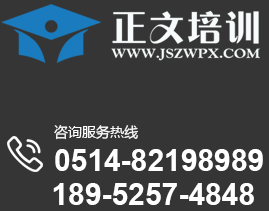 正文培训
WWW.JSZWPX.COM

咨询服务热线
0514-82198989
189-5257-4848